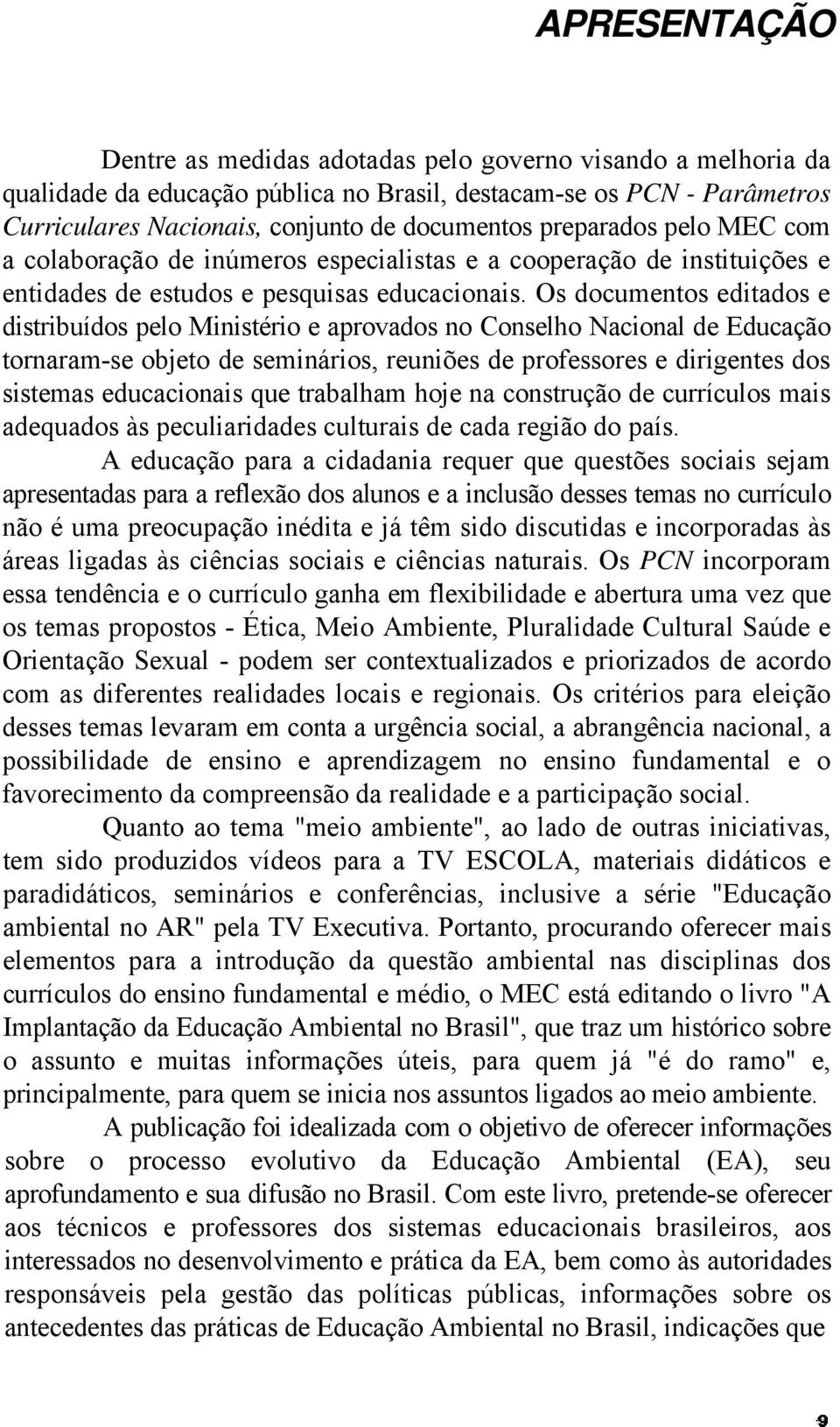 APRESENTAÇÃO

Dentre as medidas adotadas pelo governo visando a melhoria da qualidade da educação pública no Brasil, destacam-se os PCN - Parâmetros Curriculares Nacionais, conjunto de documentos preparados pelo MEC com a colaboração de inúmeros especialistas e a cooperação de instituições e entidades de estudos e pesquisas educacionais. Os documentos editados e distribuídos pelo Ministério e aprovados no Conselho Nacional de Educação tornaram-se objeto de seminários, reuniões de professores e dirigentes dos sistemas educacionais que trabalham hoje na construção de currículos mais adequados às peculiaridades culturais de cada região do país.

A educação para a cidadania requer que questões sociais sejam apresentadas para a reflexão dos alunos e a inclusão desses temas no currículo não é uma preocupação inédita e já têm sido discutidas e incorporadas às áreas ligadas às ciências sociais e ciências naturais. Os PCN incorporam essa tendência e o currículo ganha em flexibilidade e abertura uma vez que os temas propostos - Ética, Meio Ambiente, Pluralidade Cultural Saúde e Orientação Sexual - podem ser contextualizados e priorizados de acordo com as diferentes realidades locais e regionais. Os critérios para eleição desses temas levaram em conta a urgência social, a abrangência nacional, a possibilidade de ensino e aprendizagem no ensino fundamental e o favorecimento da compreensão da realidade e a participação social.

Quanto ao tema "meio ambiente", ao lado de outras iniciativas, tem sido produzidos vídeos para a TV ESCOLA, materiais didáticos e paradidáticos, seminários e conferências, inclusive a série "Educação ambiental no AR" pela TV Executiva. Portanto, procurando oferecer mais elementos para a introdução da questão ambiental nas disciplinas dos currículos do ensino fundamental e médio, o MEC está editando o livro "A Implantação da Educação Ambiental no Brasil", que traz um histórico sobre o assunto e muitas informações úteis, para quem já "é do ramo" e, principalmente, para quem se inicia nos assuntos ligados ao meio ambiente.

A publicação foi idealizada com o objetivo de oferecer informações sobre o processo evolutivo da Educação Ambiental (EA), seu aprofundamento e sua difusão no Brasil. Com este livro, pretende-se oferecer aos técnicos e professores dos sistemas educacionais brasileiros, aos interessados no desenvolvimento e prática da EA, bem como às autoridades responsáveis pela gestão das políticas públicas, informações sobre os antecedentes das práticas de Educação Ambiental no Brasil, indicações que

9